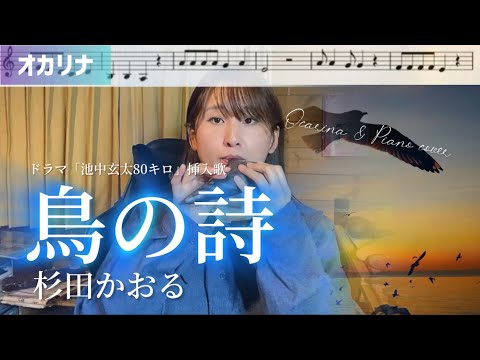 オカリナ

Ocarina & Piano cover

ドラマ「池中玄太80キロ」挿入歌

鳥の詩

杉田かおる